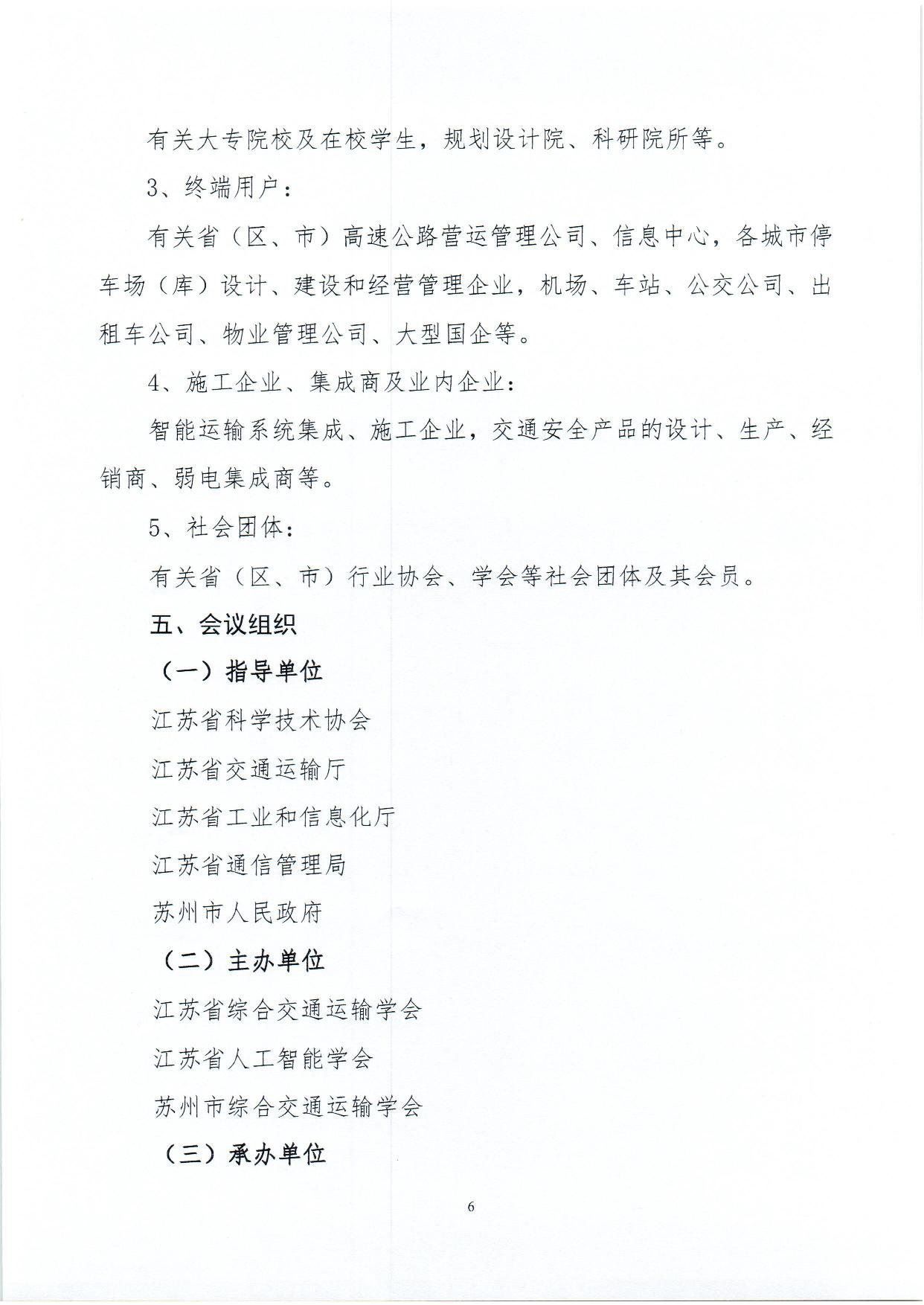 有关大专院校及在校学生，规划设计院、科研院所等。

3、终端用户：

有关省（区、市）高速公路营运管理公司、信息中心，各城市停车场（库）设计、建设和经营管理企业，机场、车站、公交公司、出租车公司、物业管理公司、大型国企等。

4、施工企业、集成商及业内企业：

智能运输系统集成、施工企业，交通安全产品的设计、生产、经销商、弱电集成商等。

5、社会团体：

有关省（区、市）行业协会、学会等社会团体及其会员。

五、会议组织

（一）指导单位

江苏省科学技术协会

江苏省交通运输厅

江苏省工业和信息化厅

江苏省通信管理局

苏州市人民政府

（二）主办单位

江苏省综合交通运输学会

江苏省人工智能学会

苏州市综合交通运输学会

（三）承办单位

6